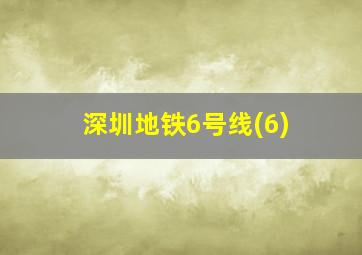 深圳地铁6号线(6)